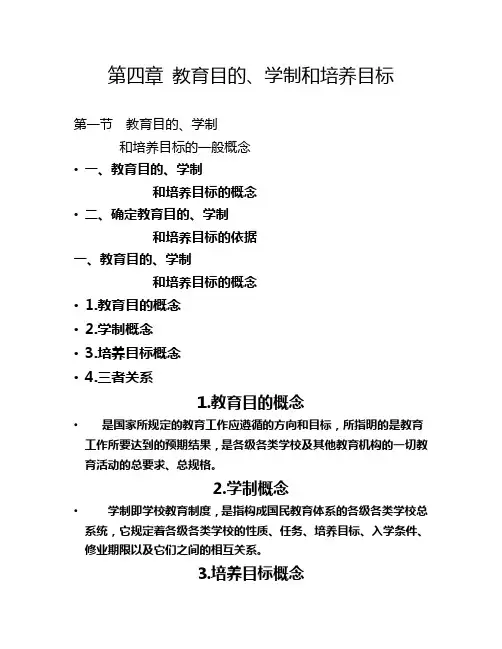 第四章 教育目的、学制和培养目标

第一节 教育目的、学制
和培养目标的一般概念

• 一、教育目的、学制
和培养目标的概念
• 二、确定教育目的、学制
和培养目标的依据

一、教育目的、学制
和培养目标的概念

• 1.教育目的概念
• 2.学制概念
• 3.培养目标概念
• 4.三者关系

1.教育目的概念

• 是国家所规定的教育工作应遵循的方向和目标，所指明的是教育工作所要达到的预期结果，是各级各类学校及其他教育机构的一切教育活动的总要求、总规格。

2.学制概念

• 学制即学校教育制度，是指构成国民教育体系的各级各类学校总系统，它规定着各级各类学校的性质、任务、培养目标、入学条件、修业期限以及它们之间的相互关系。

3.培养目标概念